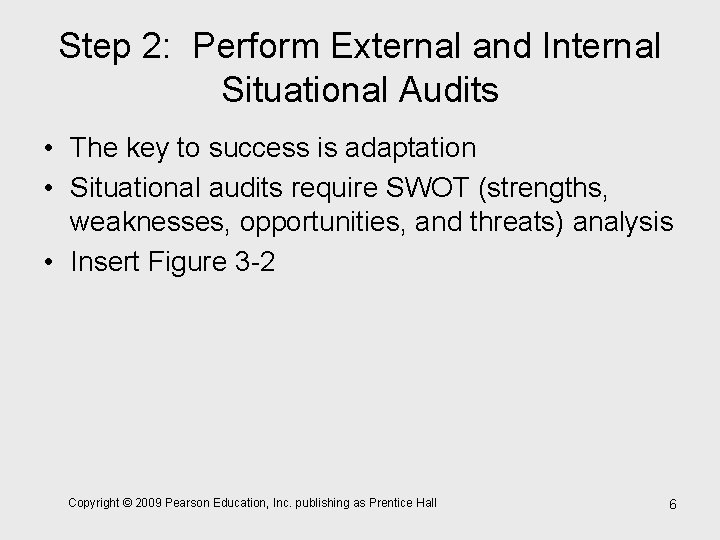 Step 2: Perform External and Internal Situational Audits

• The key to success is adaptation
• Situational audits require SWOT (strengths, weaknesses, opportunities, and threats) analysis
• Insert Figure 3-2

Copyright © 2009 Pearson Education, Inc. publishing as Prentice Hall

6